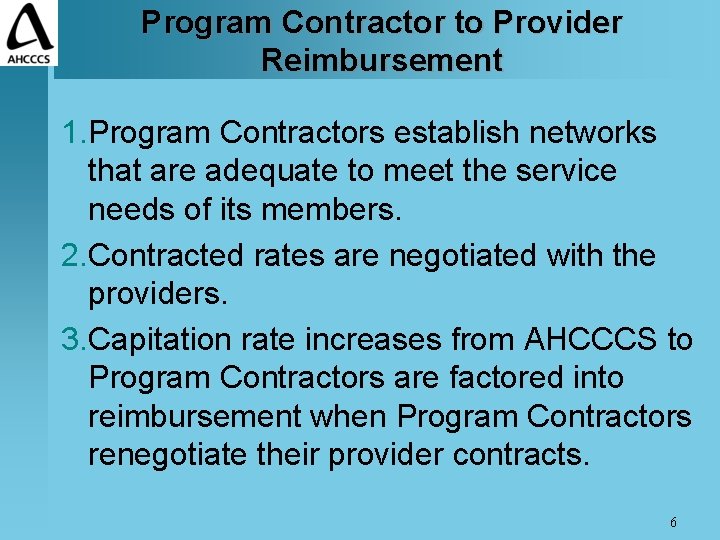 AHCCCS

Program Contractor to Provider Reimbursement

1.Program Contractors establish networks that are adequate to meet the service needs of its members.

2.Contracted rates are negotiated with the providers.

3.Capitation rate increases from AHCCCS to Program Contractors are factored into reimbursement when Program Contractors renegotiate their provider contracts.

6